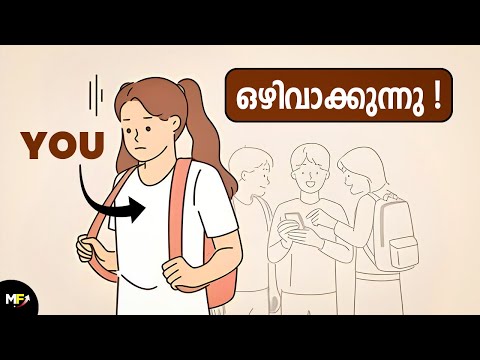 ഒഴിവാക്കുന്നു !

YOU

MF